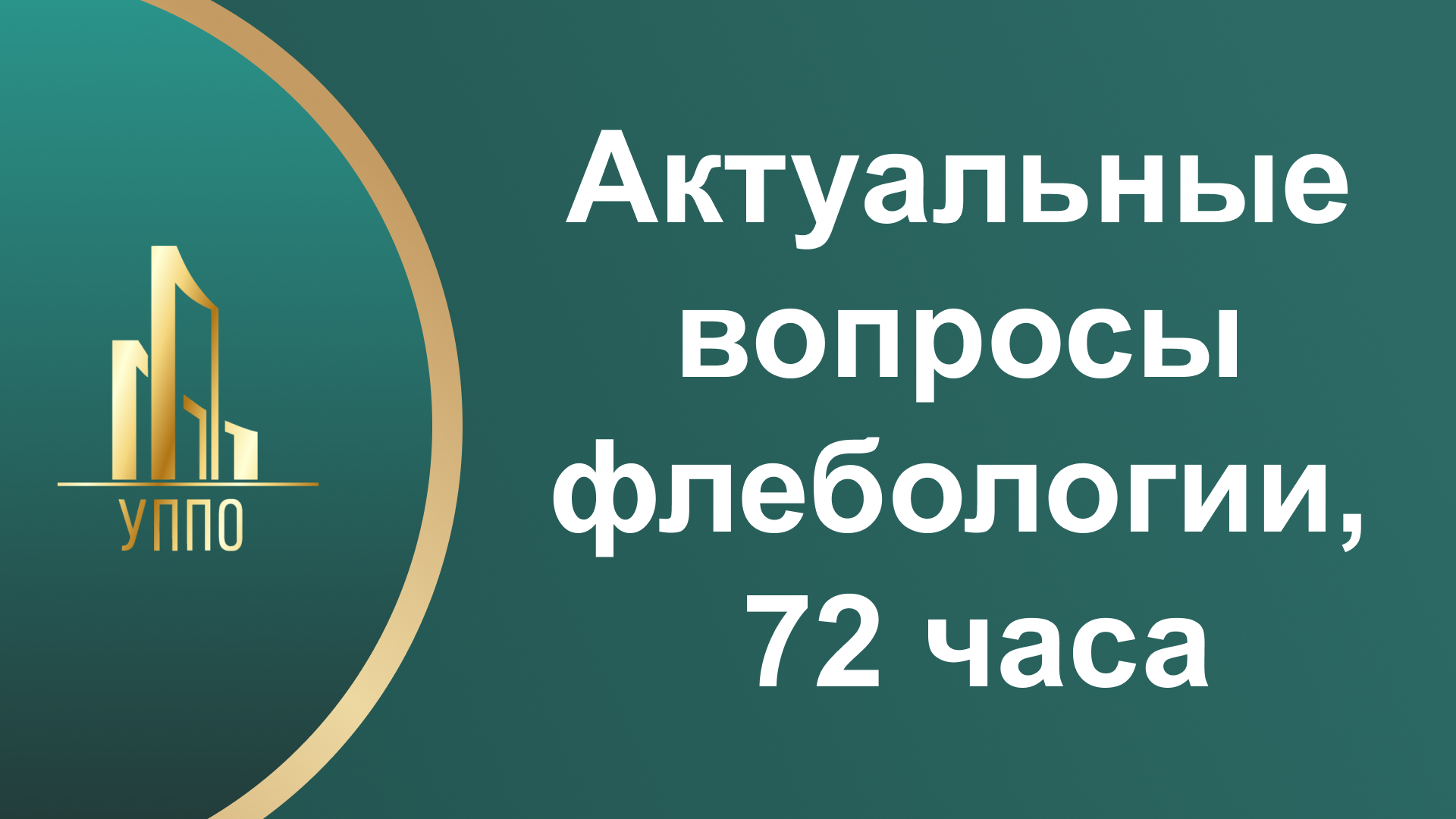 УППО

Актуальные вопросы флебологии, 72 часа